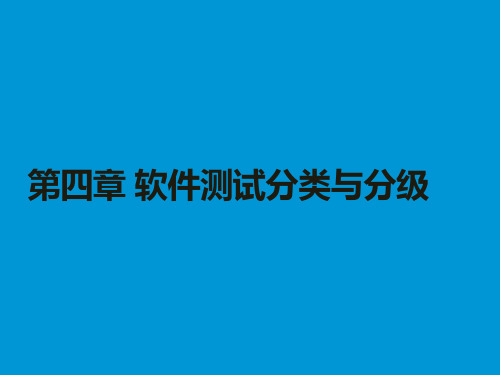 第四章 软件测试分类与分级